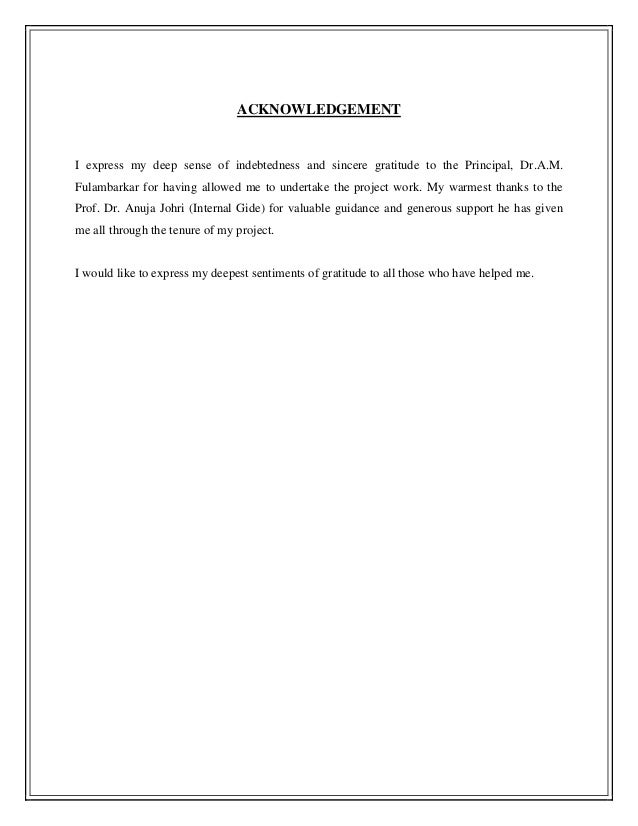 ACKNOWLEDGEMENT

I express my deep sense of indebtedness and sincere gratitude to the Principal, Dr.A.M. Fulambarkar for having allowed me to undertake the project work. My warmest thanks to the Prof. Dr. Anuja Johri (Internal Gide) for valuable guidance and generous support he has given me all through the tenure of my project.

I would like to express my deepest sentiments of gratitude to all those who have helped me.